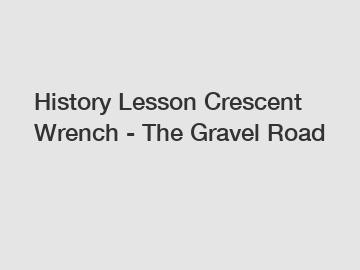 History Lesson Crescent Wrench - The Gravel Road